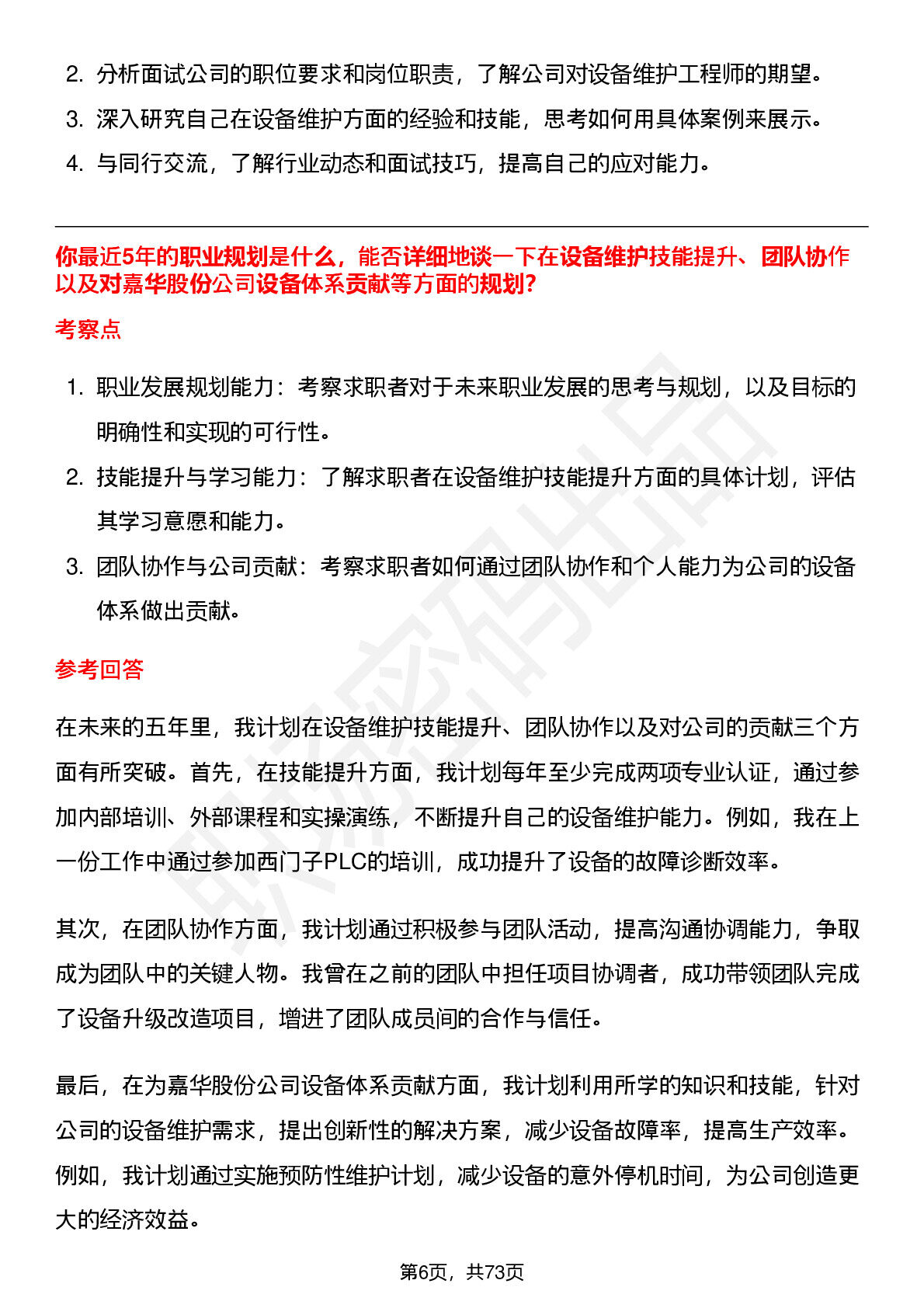 2. 分析面试公司的职位要求和岗位职责，了解公司对设备维护工程师的期望。

3. 深入研究自己在设备维护方面的经验和技能，思考如何用具体案例来展示。

4. 与同行交流，了解行业动态和面试技巧，提高自己的应对能力。

你最近5年的职业规划是什么，能否详细地谈一下在设备维护技能提升、团队协作以及对嘉华股份公司设备体系贡献等方面的规划?

考察点

1. 职业发展规划能力：考察求职者对于未来职业发展的思考与规划，以及目标的明确性和实现的可行性。

2. 技能提升与学习能力：了解求职者在设备维护技能提升方面的具体计划，评估其学习意愿和能力。

3. 团队协作与公司贡献：考察求职者如何通过团队协作和个人能力为公司的设备体系做出贡献。

参考回答

在未来的五年里，我计划在设备维护技能提升、团队协作以及对公司的贡献三个方面有所突破。首先，在技能提升方面，我计划每年至少完成两项专业认证，通过参加内部培训、外部课程和实操演练，不断提升自己的设备维护能力。例如，我在上一份工作中通过参加西门子PLC的培训，成功提升了设备的故障诊断效率。

其次，在团队协作方面，我计划通过积极参与团队活动，提高沟通协调能力，争取成为团队中的关键人物。我曾在之前的团队中担任项目协调者，成功带领团队完成了设备升级改造项目，增进了团队成员间的合作与信任。

最后，在为嘉华股份公司设备体系贡献方面，我计划利用所学的知识和技能，针对公司的设备维护需求，提出创新性的解决方案，减少设备故障率，提高生产效率。例如，我计划通过实施预防性维护计划，减少设备的意外停机时间，为公司创造更大的经济效益。

第6页，共73页

职场密码出品